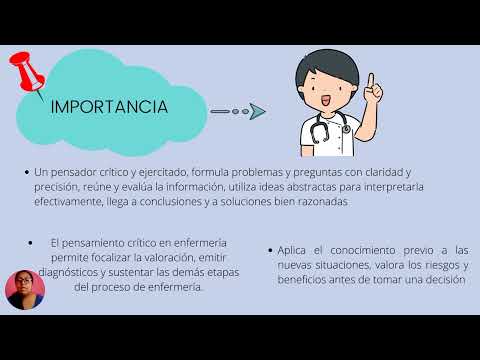 IMPORTANCIA

• Un pensador crítico y ejercitado, formula problemas y preguntas con claridad y precisión, reúne y evalúa la información, utiliza ideas abstractas para interpretarla efectivamente, llega a conclusiones y a soluciones bien razonadas.

• El pensamiento crítico en enfermería permite focalizar la valoración, emitir diagnósticos y sustentar las demás etapas del proceso de enfermería.

• Aplica el conocimiento previo a las nuevas situaciones, valora los riesgos y beneficios antes de tomar una decisión